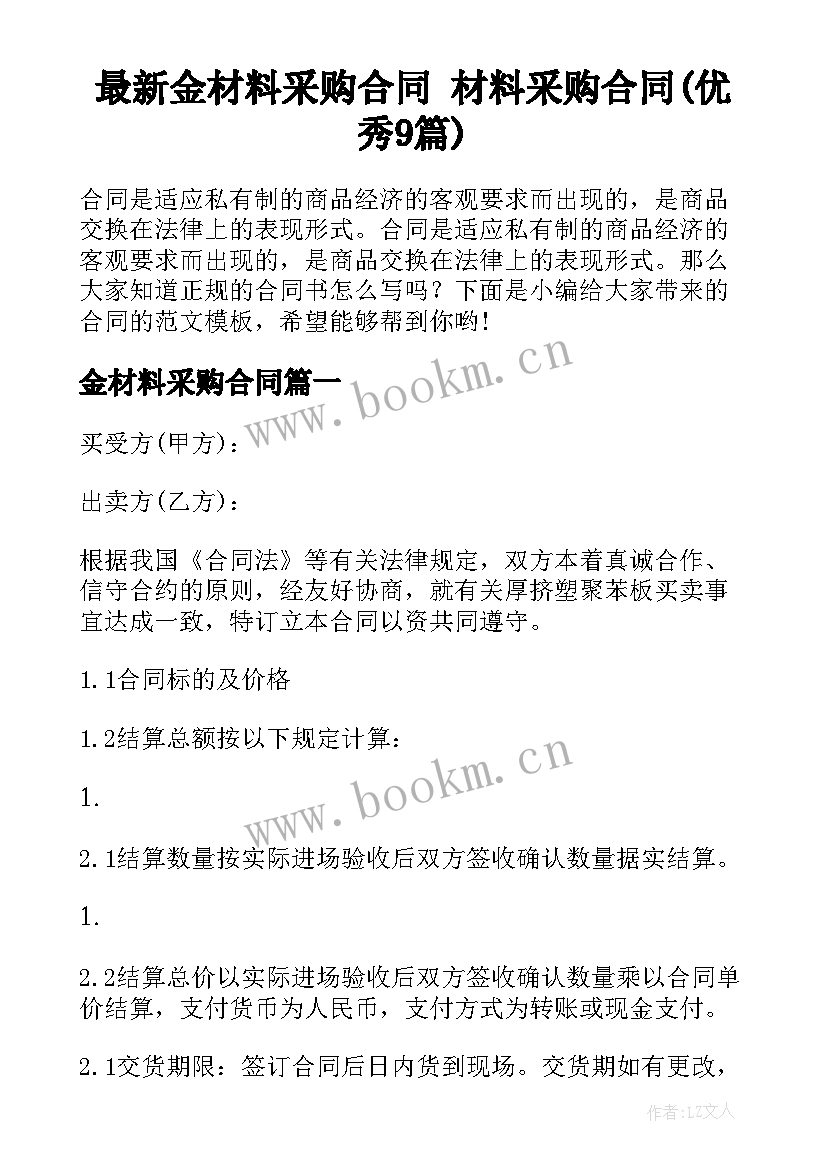 最新金材料采购合同 材料采购合同(优秀9篇)

合同是适应私有制的商品经济的客观要求而出现的，是商品交换在法律上的表现形式。合同是适应私有制的商品经济的客观要求而出现的，是商品交换在法律上的表现形式。那么大家知道正规的合同书怎么写吗？下面是小编给大家带来的合同的范文模板，希望能够帮到你哟！

金材料采购合同篇一

www.bookm.cn

买受方(甲方)：

出卖方(乙方)：

根据我国《合同法》等有关法律规定，双方本着真诚合作、信守合约的原则，经友好协商，就有关厚挤塑聚苯板买卖事宜达成一致，特订立本合同以资共同遵守。

1.1合同标的及价格

1.2结算总额按以下规定计算：

www.bookm.cn

1.

2.1结算数量按实际进场验收后双方签收确认数量据实结算。

1.

2.2结算总价以实际进场验收后双方签收确认数量乘以合同单价结算，支付货币为人民币，支付方式为转账或现金支付。

2.1交货期限：签订合同后日内货到现场。交货期如有更改，

作者：LZ文人